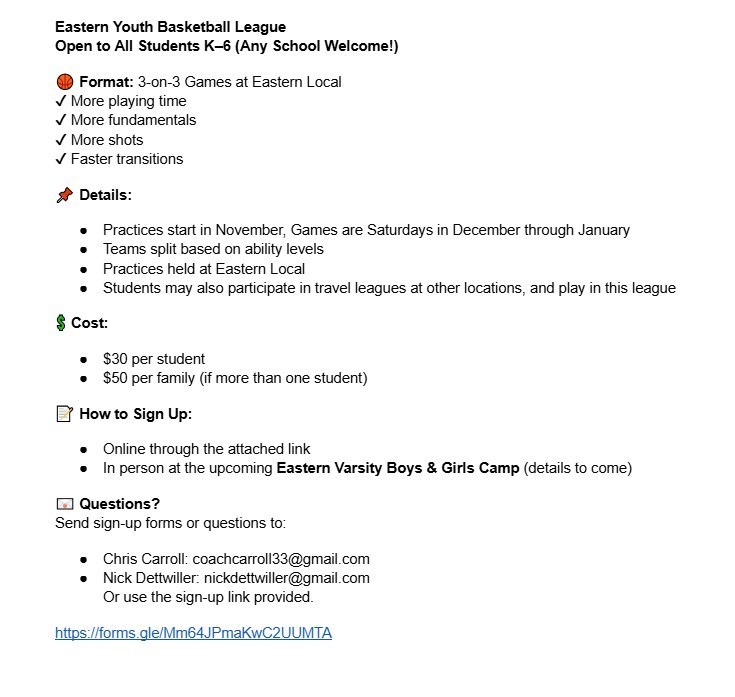 Eastern Youth Basketball League
Open to All Students K–6 (Any School Welcome!)

🏀 Format: 3-on-3 Games at Eastern Local
✓ More playing time
✓ More fundamentals
✓ More shots
✓ Faster transitions

📌 Details:

- Practices start in November, Games are Saturdays in December through January
- Teams split based on ability levels
- Practices held at Eastern Local
- Students may also participate in travel leagues at other locations, and play in this league

💲 Cost:

- \$30 per student
- \$50 per family (if more than one student)

📝 How to Sign Up:

- Online through the attached link
- In person at the upcoming Eastern Varsity Boys & Girls Camp (details to come)

📧 Questions?
Send sign-up forms or questions to:

- Chris Carroll: coachcarroll33@gmail.com
- Nick Dettwiller: nickdettwiller@gmail.com
Or use the sign-up link provided.

https://forms.gle/Mm64JPmaKwC2UUMTA